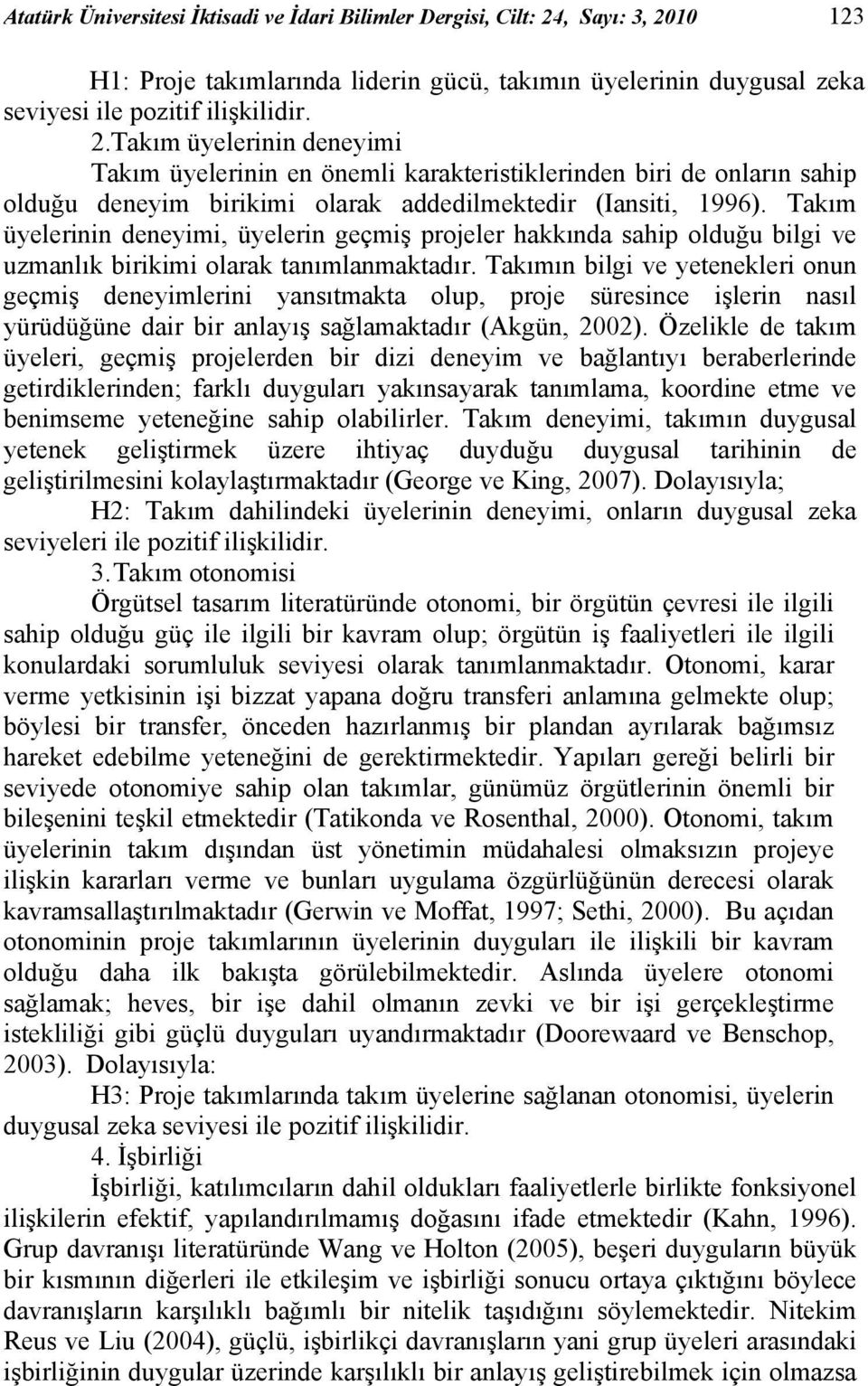 Atatürk Üniversitesi İktisadi ve İdari Bilimler Dergisi, Cilt: 24, Sayı: 3, 2010 123

H1: Proje takımlarında liderin gücü, takımın üyelerinin duygusal zeka seviyesi ile pozitif ilişkilidir.

2.Takım üyelerinin deneyimi

Takım üyelerinin en önemli karakteristiklerinden biri de onların sahip olduğu deneyim birikimi olarak addedilmektedir (Iansiti, 1996). Takım üyelerinin deneyimi, üyelerin geçmiş projeler hakkında sahip olduğu bilgi ve uzmanlık birikimi olarak tanımlanmaktadır. Takımın bilgi ve yetenekleri onun geçmiş deneyimlerini yansıtmakta olup, proje süresince işlerin nasıl yürüdüğüne dair bir anlayış sağlamaktadır (Akgün, 2002). Özelikle de takım üyeleri, geçmiş projelerden bir dizi deneyim ve bağlantıyı beraberlerinde getirdiklerinden; farklı duyguları yakınsayarak tanımlama, koordine etme ve benimseme yeteneğine sahip olabilirler. Takım deneyimi, takımın duygusal yetenek geliştirmek üzere ihtiyaç duyduğu duygusal tarihinin de geliştirilmesini kolaylaştırmaktadır (George ve King, 2007). Dolayısıyla;

H2: Takım dahilindeki üyelerinin deneyimi, onların duygusal zeka seviyeleri ile pozitif ilişkilidir.

3.Takım otonomisi

Örgütsel tasarım literatüründe otonomi, bir örgütün çevresi ile ilgili sahip olduğu güç ile ilgili bir kavram olup; örgütün iş faaliyetleri ile ilgili konulardaki sorumluluk seviyesi olarak tanımlanmaktadır. Otonomi, karar verme yetkisinin işi bizzat yapana doğru transferi anlamına gelmekte olup; böylesi bir transfer, önceden hazırlanmış bir plandan ayrılarak bağımsız hareket edebilme yeteneğini de gerektirmektedir. Yapıları gereği belirli bir seviyede otonomiye sahip olan takımlar, günümüz örgütlerinin önemli bir bileşenini teşkil etmektedir (Tatikonda ve Rosenthal, 2000). Otonomi, takım üyelerinin takım dışından üst yönetimin müdahalesi olmaksızın projeye ilişkin kararları verme ve bunları uygulama özgürlüğünün derecesi olarak kavramsallaştırılmaktadır (Gerwin ve Moffat, 1997; Sethi, 2000). Bu açıdan otonominin proje takımlarının üyelerinin duyguları ile ilişkili bir kavram olduğu daha ilk bakışta görülebilmektedir. Aslında üyelere otonomi sağlamak; heves, bir işe dahil olmanın zevki ve bir işi gerçekleştirme istekliliği gibi güçlü duyguları uyandırmaktadır (Doorewaard ve Benschop, 2003). Dolayısıyla:

H3: Proje takımlarında takım üyelerine sağlanan otonomisi, üyelerin duygusal zeka seviyesi ile pozitif ilişkilidir.

4. İşbirliği

İşbirliği, katılımcıların dahil oldukları faaliyetlerle birlikte fonksiyonel ilişkilerin efektif, yapılandırılmamış doğasını ifade etmektedir (Kahn, 1996). Grup davranışı literatüründe Wang ve Holton (2005), beşeri duyguların büyük bir kısmının diğerleri ile etkileşim ve işbirliği sonucu ortaya çıktığını böylece davranışların karşılıklı bağımlı bir nitelik taşıdığını söylemektedir. Nitekim Reus ve Liu (2004), güçlü, işbirlikçi davranışların yani grup üyeleri arasındaki işbirliğinin duygular üzerinde karşılıklı bir anlayış geliştirebilmek için olmazsa